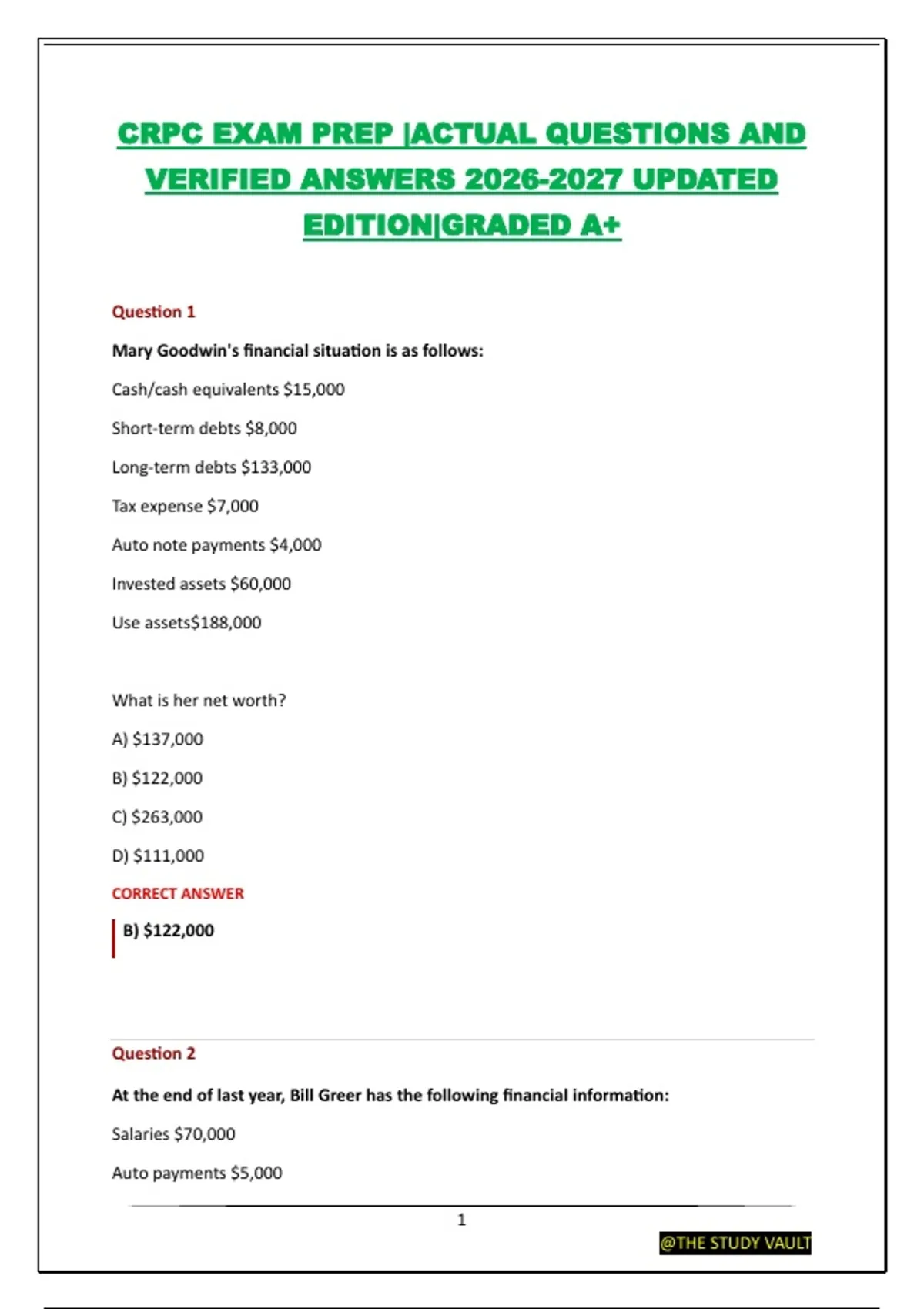 CRPC EXAM PREP |ACTUAL QUESTIONS AND VERIFIED ANSWERS 2026-2027 UPDATED EDITION|GRADED A+

Question 1

Mary Goodwin's financial situation is as follows:

Cash/cash equivalents $15,000

Short-term debts $8,000

Long-term debts $133,000

Tax expense $7,000

Auto note payments $4,000

Invested assets $60,000

Use assets$188,000

What is her net worth?

A) $137,000

B) $122,000

C) $263,000

D) $111,000

CORRECT ANSWER

B) $122,000

Question 2

At the end of last year, Bill Greer has the following financial information:

Salaries $70,000

Auto payments $5,000

1

@THE STUDY VAULT